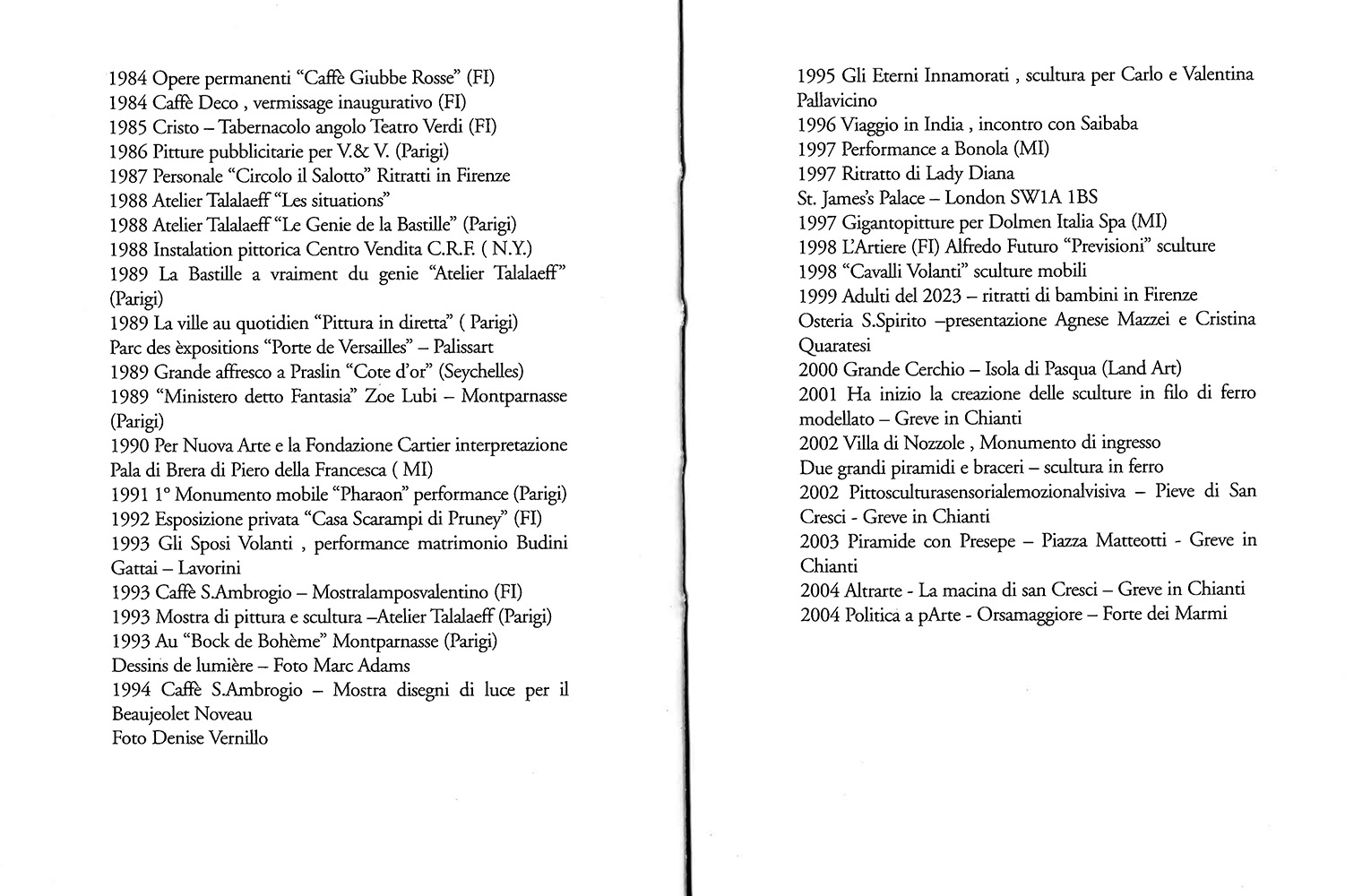 1984 Opere permanenti “Caffè Giubbe Rosse” (FI)
1984 Caffè Deco , vermissage inaugurativo (FI)
1985 Cristo – Tabernacolo angolo Teatro Verdi (FI)
1986 Pitture pubblicitarie per V.& V. (Parigi)
1987 Personale “Circolo il Salotto” Ritratti in Firenze
1988 Atelier Talalaeff “Les situations”
1988 Atelier Talalaeff “Le Genie de la Bastille” (Parigi)
1988 Instalation pittorica Centro Vendita C.R.F. ( N.Y.)
1989 La Bastille a vraiment du genie “Atelier Talalaeff” (Parigi)
1989 La ville au quotidien “Pittura in diretta” ( Parigi)
Parc des èxpositions “Porte de Versailles” – Palissart
1989 Grande affresco a Praslin “Cote d’or” (Seychelles)
1989 “Ministero detto Fantasia” Zoe Lubi – Montparnasse (Parigi)
1990 Per Nuova Arte e la Fondazione Cartier interpretazione Pala di Brera di Piero della Francesca ( MI)
1991 1° Monumento mobile “Pharaon” performance (Parigi)
1992 Esposizione privata “Casa Scarampi di Pruney” (FI)
1993 Gli Sposi Volanti , performance matrimonio Budini Gattai – Lavorini
1993 Caffè S.Ambrogio – Mostralamposvalentino (FI)
1993 Mostra di pittura e scultura –Atelier Talalaeff (Parigi)
1993 Au “Bock de Bohème” Montparnasse (Parigi)
Dessins de lumière – Foto Marc Adams
1994 Caffè S.Ambrogio – Mostra disegni di luce per il Beaujeolet Noveau
Foto Denise Vernillo

1995 Gli Eterni Innamorati , scultura per Carlo e Valentina Pallavicino
1996 Viaggio in India , incontro con Saibaba
1997 Performance a Bonola (MI)
1997 Ritratto di Lady Diana
St. James’s Palace – London SW1A 1BS
1997 Gigantopitture per Dolmen Italia Spa (MI)
1998 L’Artiere (FI) Alfredo Futuro “Previsioni” sculture
1998 “Cavalli Volanti” sculture mobili
1999 Adulti del 2023 – ritratti di bambini in Firenze
Osteria S.Spirito –presentazione Agnese Mazzei e Cristina Quaratesi
2000 Grande Cerchio – Isola di Pasqua (Land Art)
2001 Ha inizio la creazione delle sculture in filo di ferro modellato – Greve in Chianti
2002 Villa di Nozzole , Monumento di ingresso
Due grandi piramidi e braceri – scultura in ferro
2002 Pittosculturasensorialemozionalvisiva – Pieve di San Cresci - Greve in Chianti
2003 Piramide con Presepe – Piazza Matteotti - Greve in Chianti
2004 Altrarte - La macina di san Cresci – Greve in Chianti
2004 Politica a pArte - Orsamaggiore – Forte dei Marmi